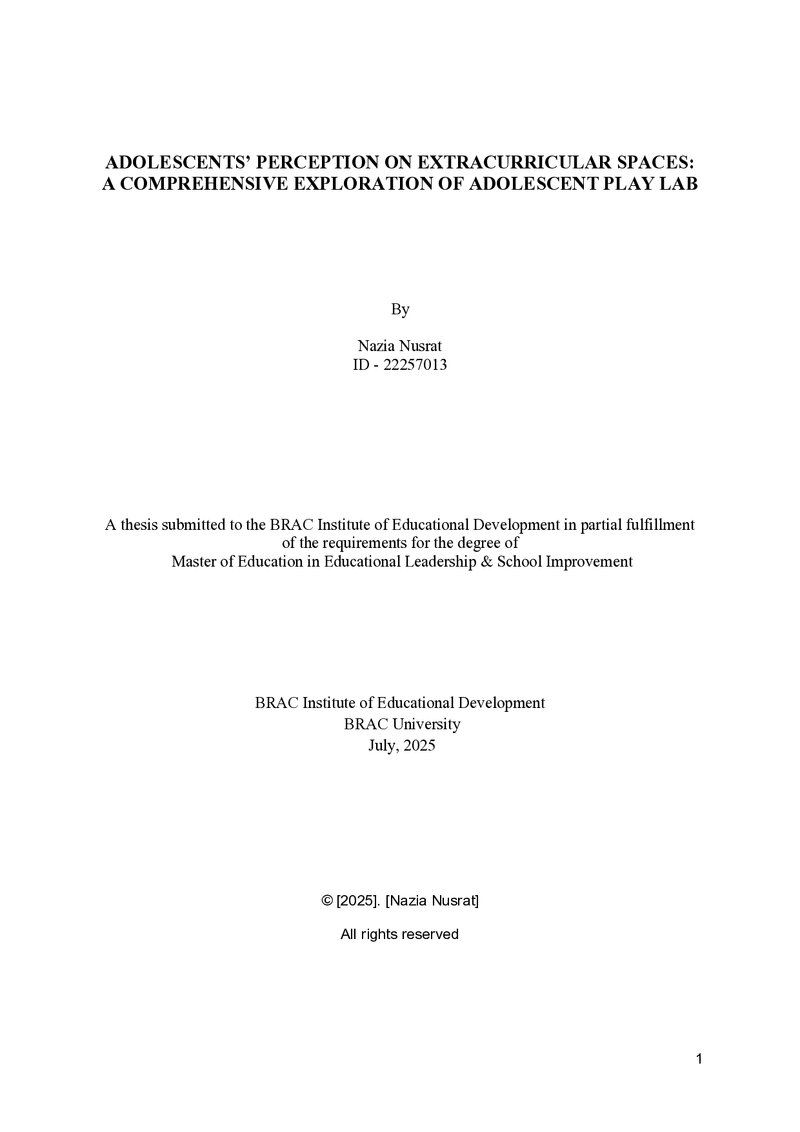 ADOLESCENTS' PERCEPTION ON EXTRACURRICULAR SPACES:
A COMPREHENSIVE EXPLORATION OF ADOLESCENT PLAY LAB

By

Nazia Nusrat
ID - 22257013

A thesis submitted to the BRAC Institute of Educational Development in partial fulfillment of the requirements for the degree of Master of Education in Educational Leadership & School Improvement

BRAC Institute of Educational Development
BRAC University
July, 2025

© [2025]. [Nazia Nusrat]

All rights reserved

1